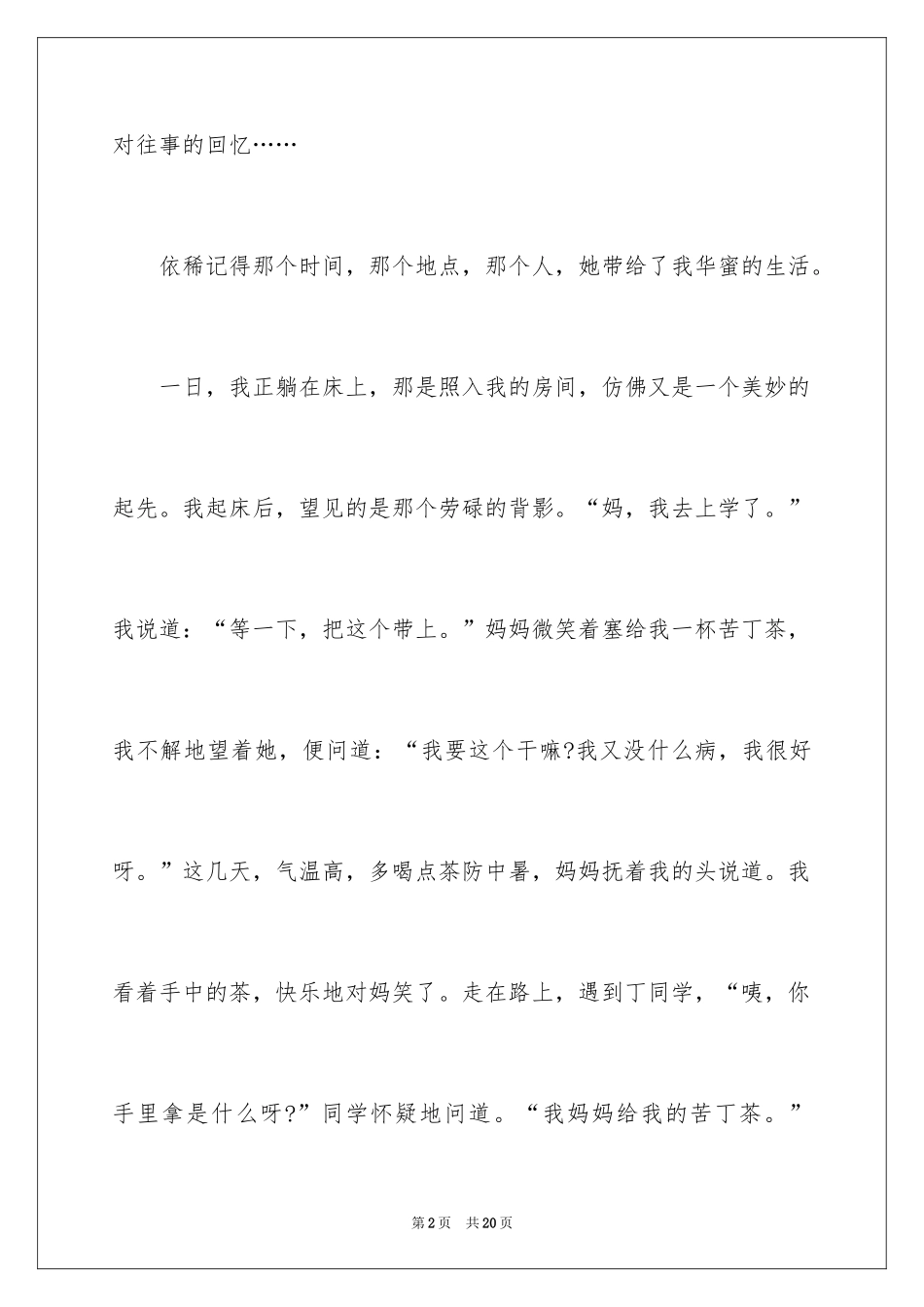 对往事的回忆……

依稀记得那个时间，那个地点，那个人，她带给了我华蜜的生活。

一日，我正躺在床上，那是照入我的房间，仿佛又是一个美妙的起先。我起床后，望见的是那个劳碌的背影。“妈，我去上学了。”我说道：“等一下，把这个带上。”妈妈微笑着塞给我一杯苦丁茶，我不解地望着她，便问道：“我要这个干嘛?我又没什么病，我很好呀。”这几天，气温高，多喝点茶防中暑，妈妈抚着我的头说道。我看着手中的茶，快乐地对妈笑了。走在路上，遇到丁同学，“咦，你手里拿是什么呀?”同学怀疑地问道。“我妈妈给我的苦丁茶。”

第2页　共20页